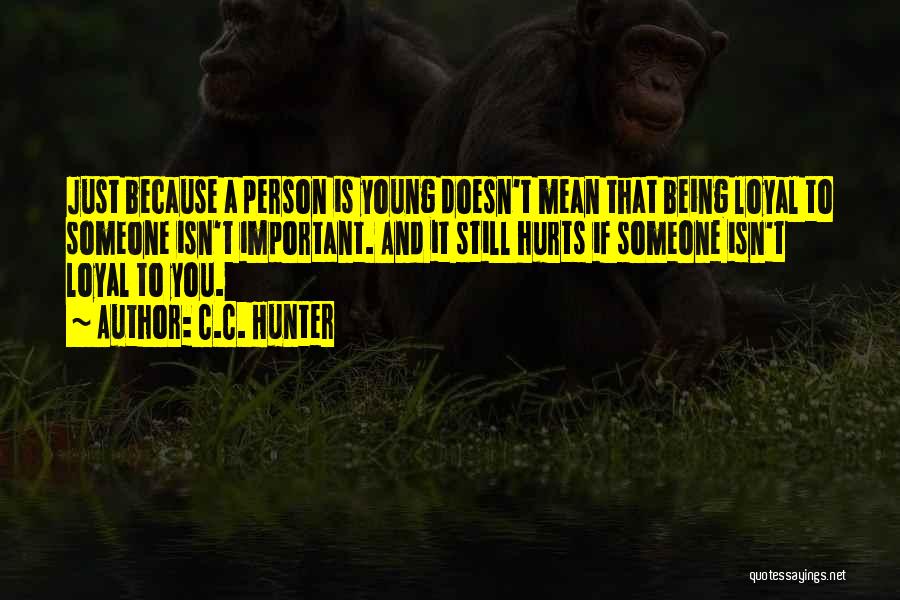 JUST BECAUSE A PERSON IS YOUNG DOESN'T MEAN THAT BEING LOYAL TO SOMEONE ISN'T IMPORTANT. AND IT STILL HURTS IF SOMEONE ISN'T LOYAL TO YOU.
~ AUTHOR: C.C. HUNTER

quotessayings.net